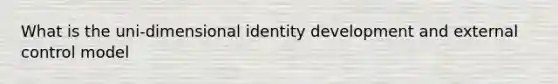 What is the uni-dimensional identity development and external control model